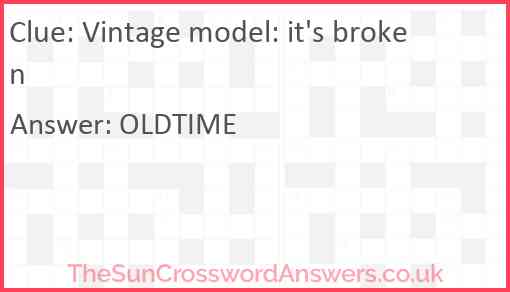 Clue: Vintage model: it's broken

Answer: OLDTIME

TheSunCrosswordAnswers.co.uk